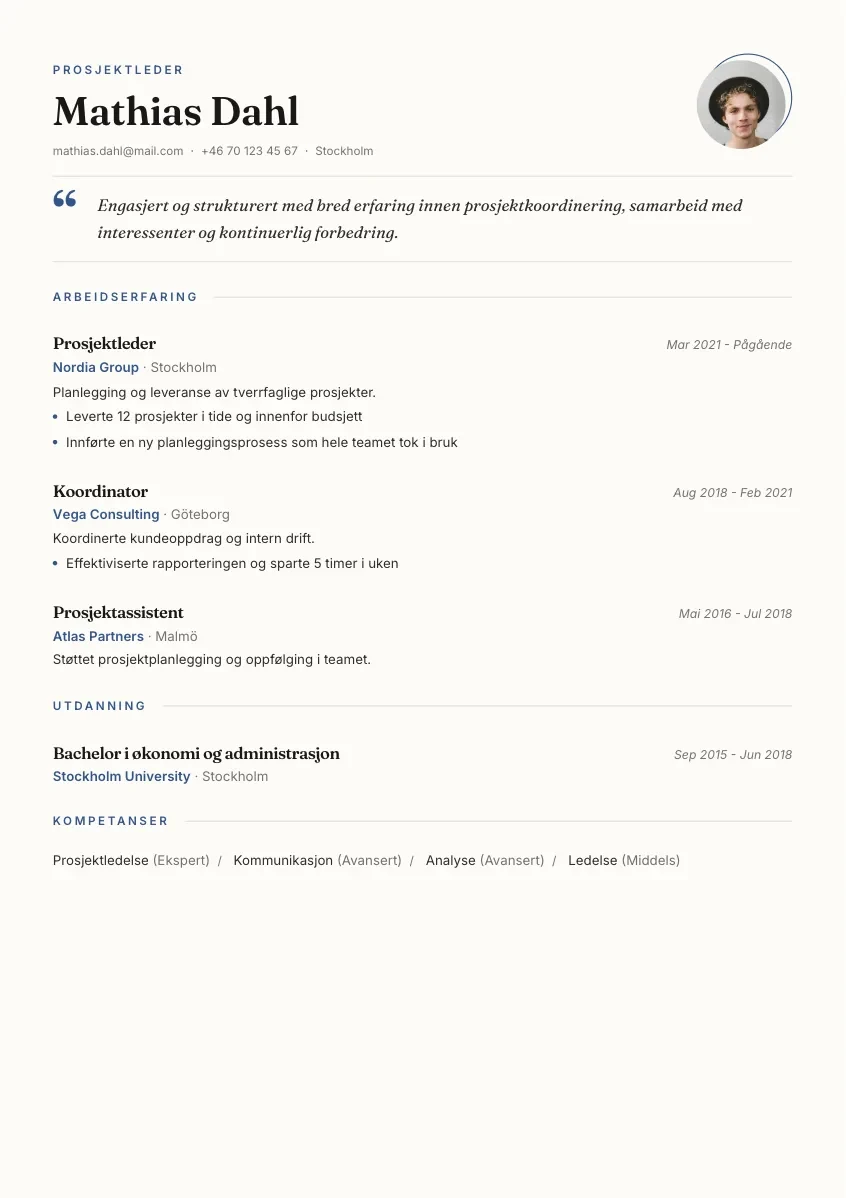 PROSJEKTLEDER

Mathias Dahl

mathias.dahl@mail.com · +46 70 123 45 67 · Stockholm

“ Engasjert og strukturert med bred erfaring innen prosjektkoordinering, samarbeid med interessenter og kontinuerlig forbedring.

ARBEIDSERFARING

Prosjektleder
Mar 2021 - Pågående
Nordia Group · Stockholm
Planlegging og leveranse av tverrfaglige prosjekter.
• Leverte 12 prosjekter i tide og innenfor budsjett
• Innførte en ny planleggingsprosess som hele teamet tok i bruk

Koordinator
Aug 2018 - Feb 2021
Vega Consulting · Göteborg
Koordinerte kundeoppdrag og intern drift.
• Effektiviserte rapporteringen og sparte 5 timer i uken

Prosjektassistent
Mai 2016 - Jul 2018
Atlas Partners · Malmö
Støttet prosjektplanlegging og oppfølging i teamet.

UTDANNING

Bachelor i økonomi og administrasjon
Sep 2015 - Jun 2018
Stockholm University · Stockholm

KOMPETANSER

Prosjektledelse (Ekspert) / Kommunikasjon (Avansert) / Analyse (Avansert) / Ledelse (Middels)